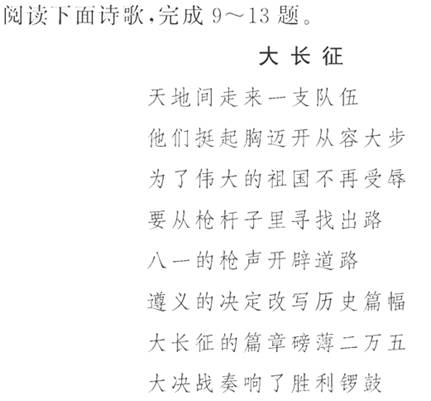 阅读下面诗歌,完成9～13题。

大长征

天地间走来一支队伍

他们挺起胸迈开从容大步

为了伟大的祖国不再受辱

要从枪杆子里寻找出路

八一的枪声开辟道路

遵义的决定改写历史篇幅

大长征的篇章磅薄二万五

大决战奏响了胜利锣鼓